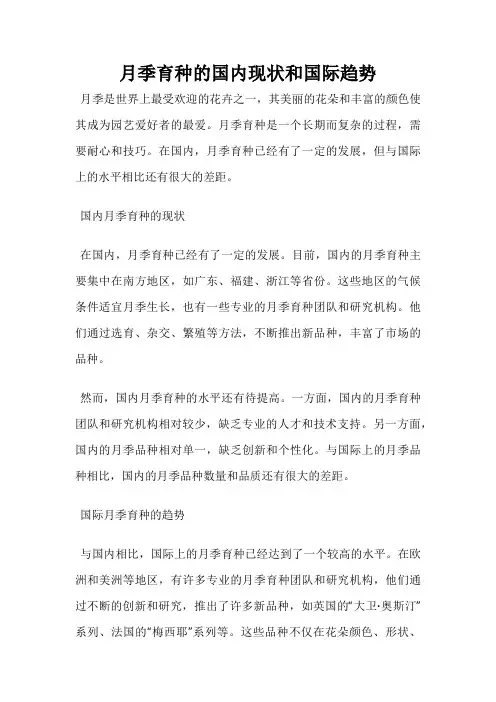 月季育种的国内现状和国际趋势

月季是世界上最受欢迎的花卉之一，其美丽的花朵和丰富的颜色使其成为园艺爱好者的最爱。月季育种是一个长期而复杂的过程，需要耐心和技巧。在国内，月季育种已经有了一定的发展，但与国际上的水平相比还有很大的差距。

国内月季育种的现状

在国内，月季育种已经有了一定的发展。目前，国内的月季育种主要集中在南方地区，如广东、福建、浙江等省份。这些地区的气候条件适宜月季生长，也有一些专业的月季育种团队和研究机构。他们通过选育、杂交、繁殖等方法，不断推出新品种，丰富了市场的品种。

然而，国内月季育种的水平还有待提高。一方面，国内的月季育种团队和研究机构相对较少，缺乏专业的人才和技术支持。另一方面，国内的月季品种相对单一，缺乏创新和个性化。与国际上的月季品种相比，国内的月季品种数量和品质还有很大的差距。

国际月季育种的趋势

与国内相比，国际上的月季育种已经达到了一个较高的水平。在欧洲和美洲等地区，有许多专业的月季育种团队和研究机构，他们通过不断的创新和研究，推出了许多新品种，如英国的“大卫·奥斯汀”系列、法国的“梅西耶”系列等。这些品种不仅在花朵颜色、形状、